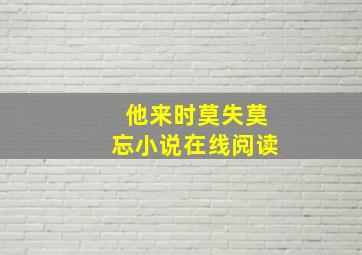 他来时莫失莫忘小说在线阅读